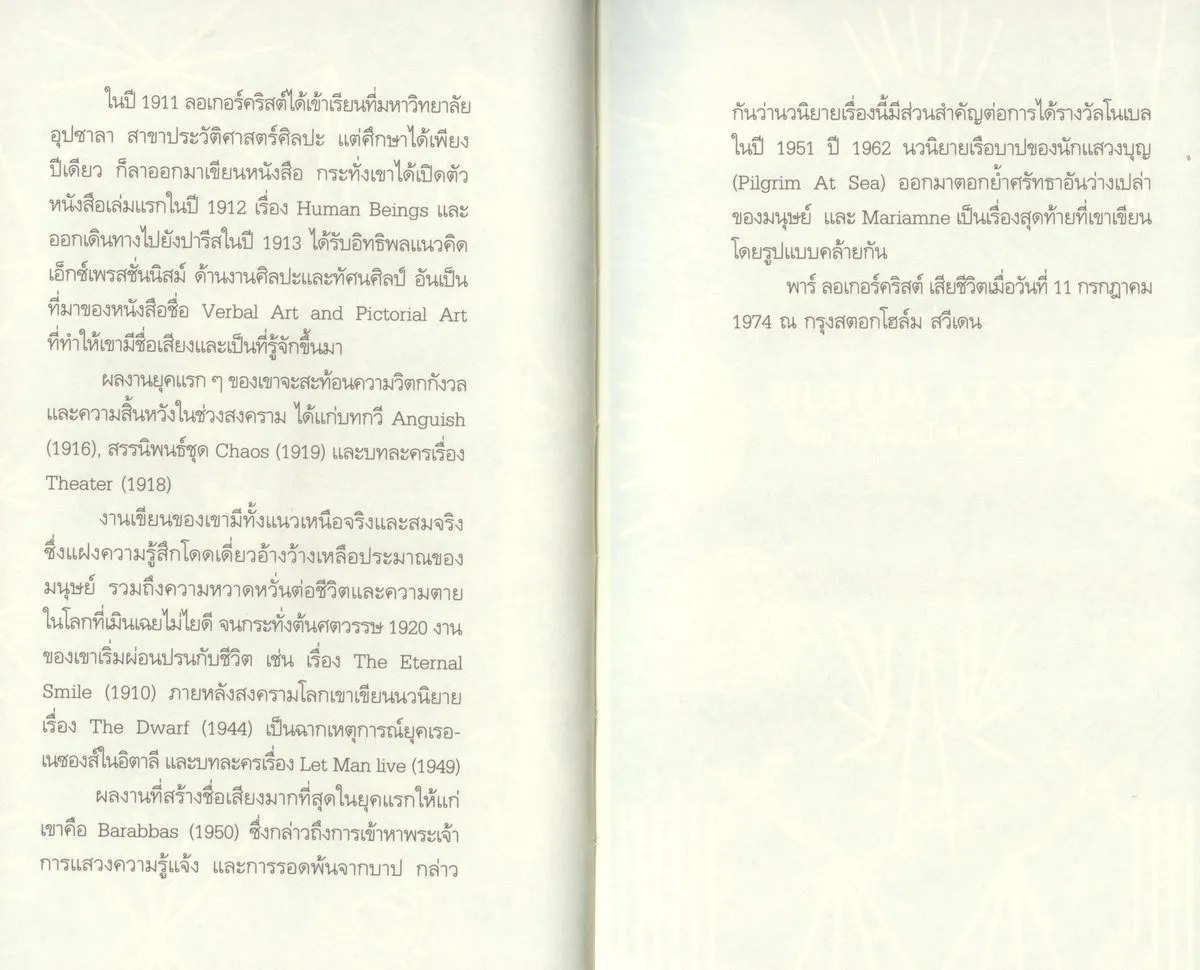 ในปี 1911 ลอเกอร์คริสต์ได้เข้าเรียนที่มหาวิทยาลัยอุปซาลา สาขาประวัติศาสตร์ศิลปะ แต่ศึกษาได้เพียงปีเดียว ก็ลาออกมาเขียนหนังสือ กระทั่งเขาได้เปิดตัวหนังสือเล่มแรกในปี 1912 เรื่อง Human Beings และออกเดินทางไปยังปารีสในปี 1913 ได้รับอิทธิพลแนวคิดเอ็กซ์เพรสชั่นนิสม์ ด้านงานศิลปะและทัศนศิลป์ อันเป็นที่มาของหนังสือชื่อ Verbal Art and Pictorial Art ที่ทำให้เขามีชื่อเสียงและเป็นที่รู้จักขึ้นมา

ผลงานยุคแรก ๆ ของเขาจะสะท้อนความวิตกกังวลและความสิ้นหวังในช่วงสงคราม ได้แก่บทกวี Anguish (1916), สรรนิพนธ์ชุด Chaos (1919) และบทละครเรื่อง Theater (1918)

งานเขียนของเขามีทั้งแนวเหนือจริงและสมจริง ซึ่งแฝงความรู้สึกโดดเดี่ยวอ้างว้างเหลือประมาณของมนุษย์ รวมถึงความหวาดหวั่นต่อชีวิตและความตายในโลกที่เมินเฉยไม่ไยดี จนกระทั่งต้นศตวรรษ 1920 งานของเขาเริ่มผ่อนปรนกับชีวิต เช่น เรื่อง The Eternal Smile (1910) ภายหลังสงครามโลกเขาเขียนนวนิยายเรื่อง The Dwarf (1944) เป็นฉากเหตุการณ์ยุคเรอเนซองส์ในอิตาลี และบทละครเรื่อง Let Man live (1949)

ผลงานที่สร้างชื่อเสียงมากที่สุดในยุคแรกให้แก่เขาคือ Barabbas (1950) ซึ่งกล่าวถึงการเข้าหาพระเจ้า การแสวงความรู้แจ้ง และการรอดพ้นจากบาป กล่าวกันว่านวนิยายเรื่องนี้มีส่วนสำคัญต่อการได้รางวัลโนเบลในปี 1951 ปี 1962 นวนิยายเรือบาปของนักแสวงบุญ (Pilgrim At Sea) ออกมาตอกย้ำศรัทธาอันว่างเปล่าของมนุษย์ และ Mariamne เป็นเรื่องสุดท้ายที่เขาเขียนโดยรูปแบบคล้ายกัน

พาร์ ลอเกอร์คริสต์ เสียชีวิตเมื่อวันที่ 11 กรกฎาคม 1974 ณ กรุงสตอกโฮล์ม สวีเดน